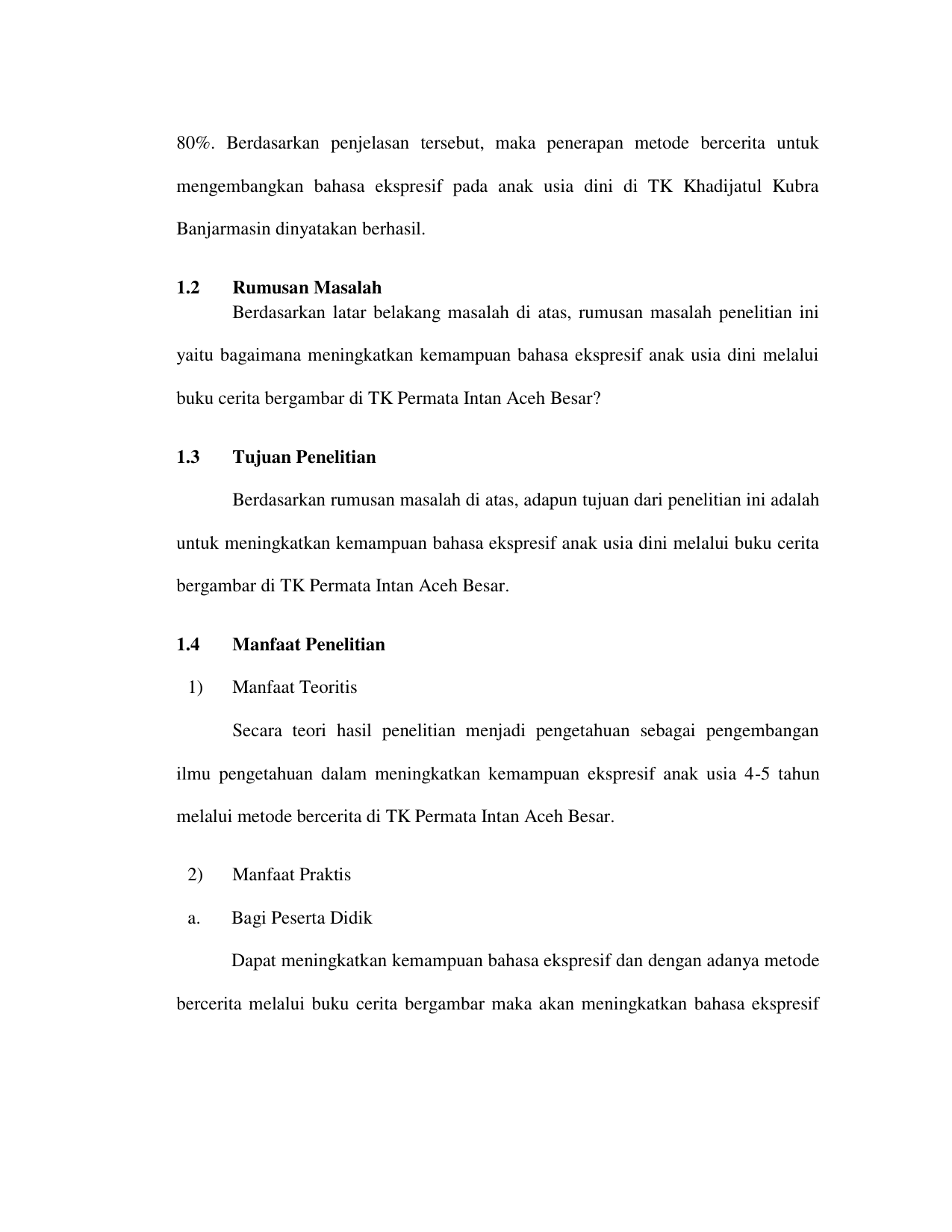 80%. Berdasarkan penjelasan tersebut, maka penerapan metode bercerita untuk mengembangkan bahasa ekspresif pada anak usia dini di TK Khadijatul Kubra Banjarmasin dinyatakan berhasil.

1.2 Rumusan Masalah

Berdasarkan latar belakang masalah di atas, rumusan masalah penelitian ini yaitu bagaimana meningkatkan kemampuan bahasa ekspresif anak usia dini melalui buku cerita bergambar di TK Permata Intan Aceh Besar?

1.3 Tujuan Penelitian

Berdasarkan rumusan masalah di atas, adapun tujuan dari penelitian ini adalah untuk meningkatkan kemampuan bahasa ekspresif anak usia dini melalui buku cerita bergambar di TK Permata Intan Aceh Besar.

1.4 Manfaat Penelitian

1) Manfaat Teoritis

Secara teori hasil penelitian menjadi pengetahuan sebagai pengembangan ilmu pengetahuan dalam meningkatkan kemampuan ekspresif anak usia 4-5 tahun melalui metode bercerita di TK Permata Intan Aceh Besar.

2) Manfaat Praktis

a. Bagi Peserta Didik

Dapat meningkatkan kemampuan bahasa ekspresif dan dengan adanya metode bercerita melalui buku cerita bergambar maka akan meningkatkan bahasa ekspresif